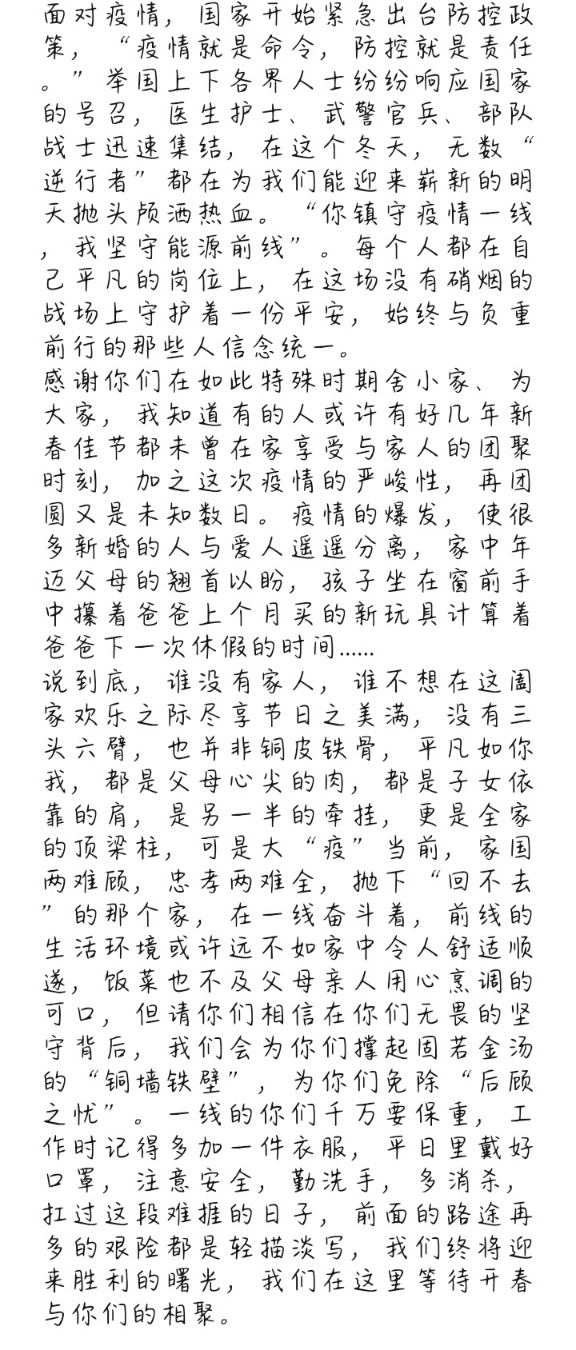 面对疫情，国家开始紧急出台防控政策，“疫情就是命令，防控就是责任。”举国上下各界人士纷纷响应国家的号召，医生护士、武警官兵、部队战士迅速集结，在这个冬天，无数“逆行者”都在为我们能迎来崭新的明天抛头颅洒热血。“你镇守疫情一线，我坚守能源前线”。每个人都在自己平凡的岗位上，在这场没有硝烟的战场上守护着一份平安，始终与负重前行的那些人信念统一。
感谢你们在如此特殊时期舍小家、为大家，我知道有的人或许有好几年新春佳节都未曾在家享受与家人的团聚时刻，加之这次疫情的严峻性，再团圆又是未知数日。疫情的爆发，使很多新婚的人与爱人遥遥分离，家中年迈父母的翘首以盼，孩子坐在窗前手中攥着爸爸上个月买的新玩具计算着爸爸下一次休假的时间......
说到底，谁没有家人，谁不想在这阖家欢乐之际尽享节日之美满，没有三头六臂，也并非铜皮铁骨，平凡如你我，都是父母心尖的肉，都是子女依靠的肩，是另一半的牵挂，更是全家的顶梁柱，可是大“疫”当前，家国两难顾，忠孝两难全，抛下“回不去”的那个家，在一线奋斗着，前线的生活环境或许远不如家中令人舒适顺遂，饭菜也不及父母亲人用心烹调的可口，但请你们相信在你们无畏的坚守背后，我们会为你们撑起固若金汤的“铜墙铁壁”，为你们免除“后顾之忧”。一线的你们千万要保重，工作时记得多加一件衣服，平日里戴好口罩，注意安全，勤洗手，多消杀，扛过这段难捱的日子，前面的路途再多的艰险都是轻描淡写，我们终将迎来胜利的曙光，我们在这里等待开春与你们的相聚。